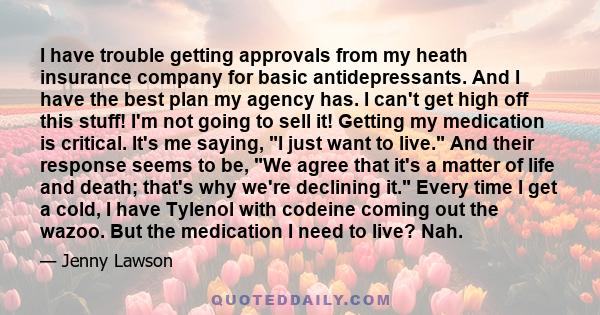 I have trouble getting approvals from my heath insurance company for basic antidepressants. And I have the best plan my agency has. I can't get high off this stuff! I'm not going to sell it! Getting my medication is critical. It's me saying, "I just want to live." And their response seems to be, "We agree that it's a matter of life and death; that's why we're declining it." Every time I get a cold, I have Tylenol with codeine coming out the wazoo. But the medication I need to live? Nah.

— Jenny Lawson

QUOTEDDAILY.COM